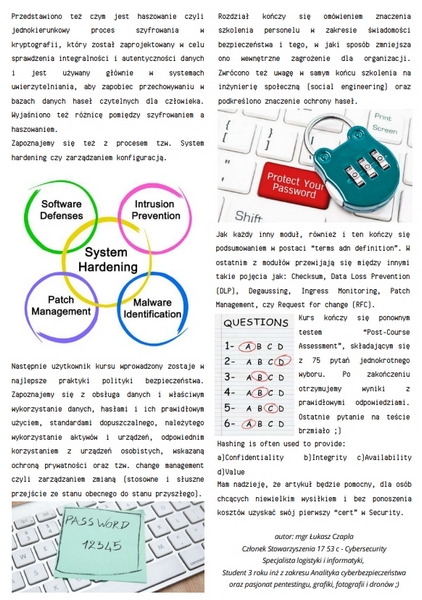 Przedstawiono też czym jest haszowanie czyli jednokierunkowy proces szyfrowania w kryptografii, który został zaprojektowany w celu sprawdzenia integralności i autentyczności danych i jest używany głównie w systemach uwierzytelniania, aby zapobiec przechowywaniu w bazach danych haseł czytelnych dla człowieka. Wyjaśniono też różnicę pomiędzy szyfrowaniem a haszowaniem.
Zapoznajemy się też z procesem tzw. System hardening czy zarządzaniem konfiguracją.

Software Defenses
Intrusion Prevention
System Hardening
Patch Management
Malware Identification

Następnie użytkownik kursu wprowadzony zostaje w najlepsze praktyki polityki bezpieczeństwa. Zapoznajemy się z obsługa danych i właściwym wykorzystanie danych, hasłami i ich prawidłowym użyciem, standardami dopuszczalnego, należytego wykorzystanie aktywów i urządzeń, odpowiednim korzystaniem z urządzeń osobistych, wskazaną ochroną prywatności oraz tzw. change management czyli zarządzaniem zmianą (stosowne i słuszne przejście ze stanu obecnego do stanu przyszłego).

PASSWORD
12345

Rozdział kończy się omówieniem znaczenia szkolenia personelu w zakresie świadomości bezpieczeństwa i tego, w jaki sposób zmniejsza ono wewnętrzne zagrożenie dla organizacji. Zwrócono też uwagę w samym końcu szkolenia na inżynierię społeczną (social engineering) oraz podkreślono znaczenie ochrony haseł.

Print Screen
Protect Your Password
Shift

Jak każdy inny moduł, również i ten kończy się podsumowaniem w postaci "terms adn definition". W ostatnim z modułów przewijają się między innymi takie pojęcia jak: Checksum, Data Loss Prevention (DLP), Degaussing, Ingress Monitoring, Patch Management, czy Request for change (RFC).

QUESTIONS
1- A B C D
2- A B C D
3- A B C D
4- A B C D
5- A B C D
6- A B C D

Kurs kończy się ponownym testem "Post-Course Assessment", składającym się z 75 pytań jednokrotnego wyboru. Po zakończeniu otrzymujemy wyniki z prawidłowymi odpowiedziami. Ostatnie pytanie na teście brzmiało ;)
Hashing is often used to provide:
a)Confidentiality b)Integrity c)Availability d)Value
Mam nadzieję, że artykuł będzie pomocny, dla osób chcących niewielkim wysiłkiem i bez ponoszenia kosztów uzyskać swój pierwszy "cert" w Security.

autor: mgr Łukasz Czapla
Członek Stowarzyszenia 17 53 c - Cybersecurity
Specjalista logistyki i informatyki,
Student 3 roku inż z zakresu Analityka cyberbezpieczeństwa
oraz pasjonat pentestingu, grafiki, fotografii i dronów ;)